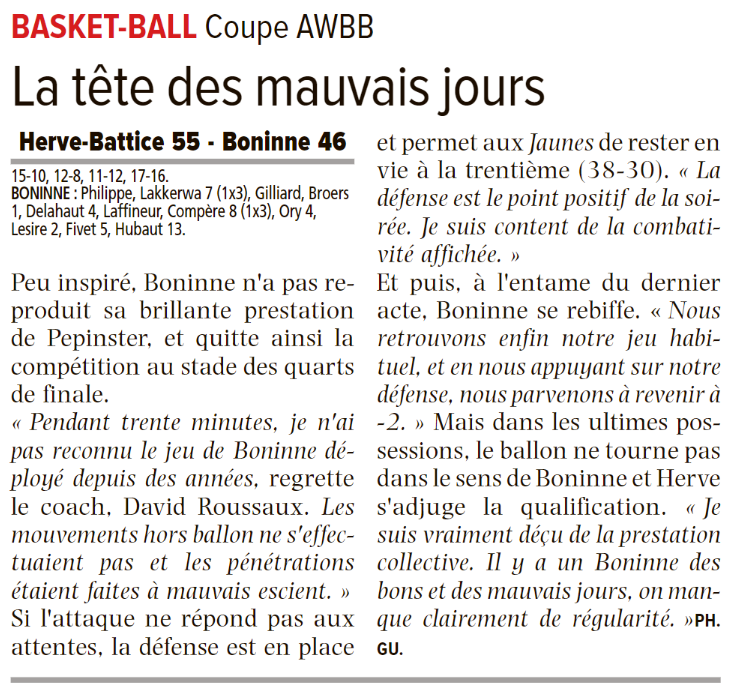 BASKET-BALL Coupe AWBB

La tête des mauvais jours

Herve-Battice 55 - Boninne 46

15-10, 12-8, 11-12, 17-16.
BONINNE : Philippe, Lakkerwa 7 (1x3), Gilliard, Broers 1, Delahaut 4, Laffineur, Compère 8 (1x3), Ory 4, Lesire 2, Fivet 5, Hubaut 13.

Peu inspiré, Boninne n'a pas reproduit sa brillante prestation de Pepinster, et quitte ainsi la compétition au stade des quarts de finale.
« Pendant trente minutes, je n'ai pas reconnu le jeu de Boninne déployé depuis des années, regrette le coach, David Roussaux. Les mouvements hors ballon ne s'effectuaient pas et les pénétrations étaient faites à mauvais escient. »
Si l'attaque ne répond pas aux attentes, la défense est en place et permet aux Jaunes de rester en vie à la trentième (38-30). « La défense est le point positif de la soirée. Je suis content de la combativité affichée. »
Et puis, à l'entame du dernier acte, Boninne se rebiffe. « Nous retrouvons enfin notre jeu habituel, et en nous appuyant sur notre défense, nous parvenons à revenir à -2. » Mais dans les ultimes possessions, le ballon ne tourne pas dans le sens de Boninne et Herve s'adjuge la qualification. « Je suis vraiment déçu de la prestation collective. Il y a un Boninne des bons et des mauvais jours, on manque clairement de régularité. » PH. GU.